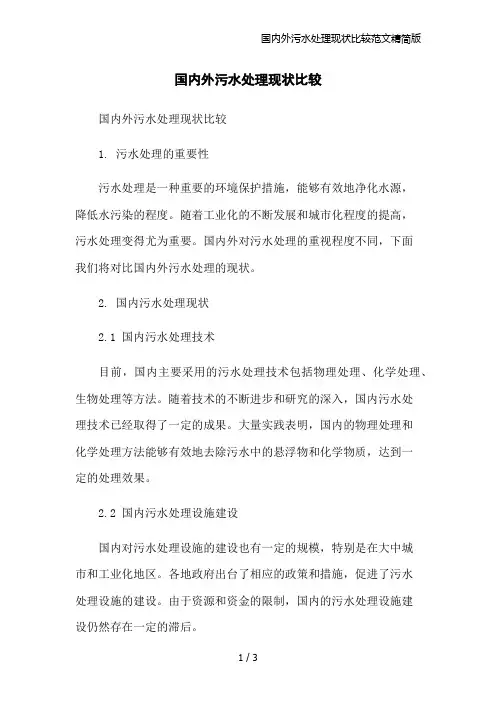 国内外污水处理现状比较范文精简版

国内外污水处理现状比较

国内外污水处理现状比较

1. 污水处理的重要性

污水处理是一种重要的环境保护措施，能够有效地净化水源，降低水污染的程度。随着工业化的不断发展和城市化程度的提高，污水处理变得尤为重要。国内外对污水处理的重视程度不同，下面我们将对比国内外污水处理的现状。

2. 国内污水处理现状

2.1 国内污水处理技术

目前，国内主要采用的污水处理技术包括物理处理、化学处理、生物处理等方法。随着技术的不断进步和研究的深入，国内污水处理技术已经取得了一定的成果。大量实践表明，国内的物理处理和化学处理方法能够有效地去除污水中的悬浮物和化学物质，达到一定的处理效果。

2.2 国内污水处理设施建设

国内对污水处理设施的建设也有一定的规模，特别是在大中城市和工业化地区。各地政府出台了相应的政策和措施，促进了污水处理设施的建设。由于资源和资金的限制，国内的污水处理设施建设仍然存在一定的滞后。

1 / 3